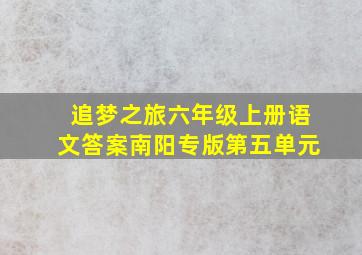 追梦之旅六年级上册语文答案南阳专版第五单元